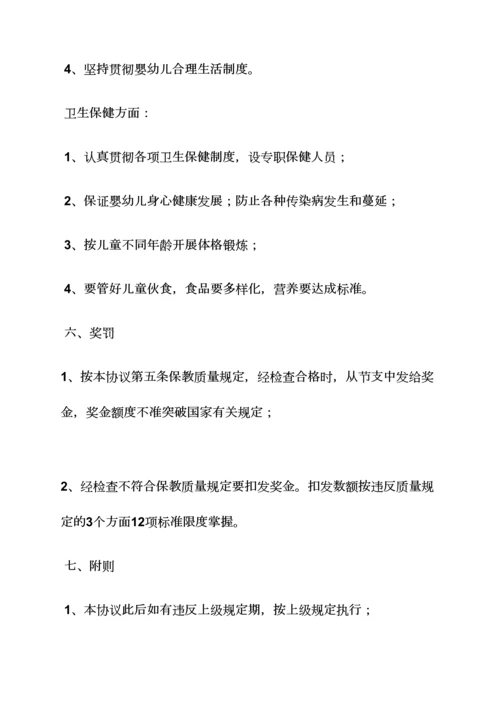 4、坚持贯彻婴幼儿合理生活制度。

卫生保健方面：

1、认真贯彻各项卫生保健制度，设专职保健人员；

2、保证婴幼儿身心健康发展；防止各种传染病发生和蔓延；

3、按儿童不同年龄开展体格锻炼；

4、要管好儿童伙食，食品要多样化，营养要达成标准。

六、奖罚

1、按本协议第五条保教质量规定，经检查合格时，从节支中发给奖金，奖金额度不准突破国家有关规定；

2、经检查不符合保教质量规定要扣发奖金。扣发数额按违反质量规定的3个方面12项标准限度掌握。

七、附则

1、本协议此后如有违反上级规定期，按上级规定执行；